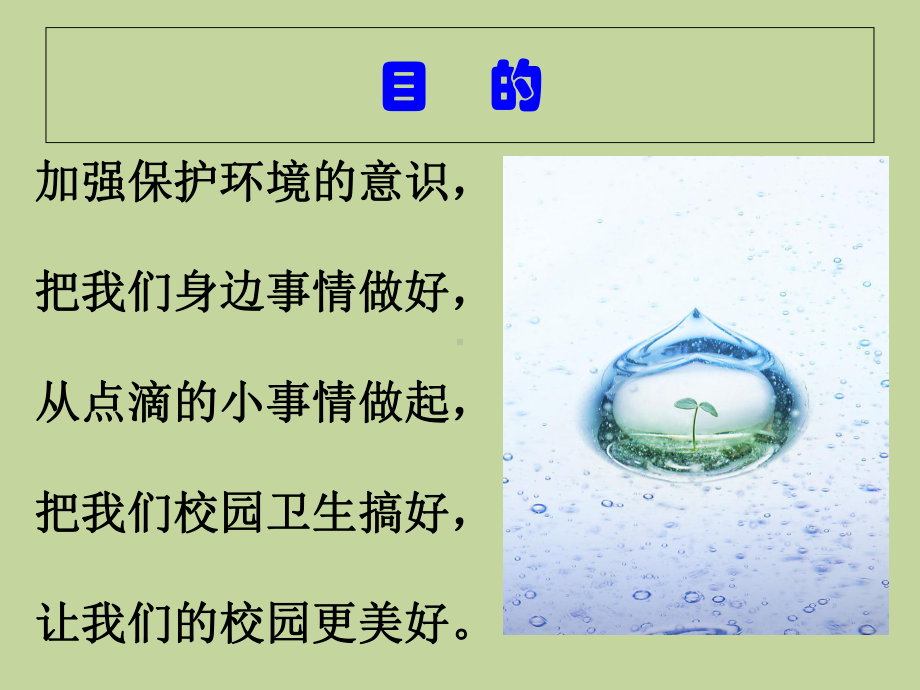 目 的

加强保护环境的意识，

把我们身边事情做好，

从点滴的小事情做起，

把我们校园卫生搞好，

让我们的校园更美好。